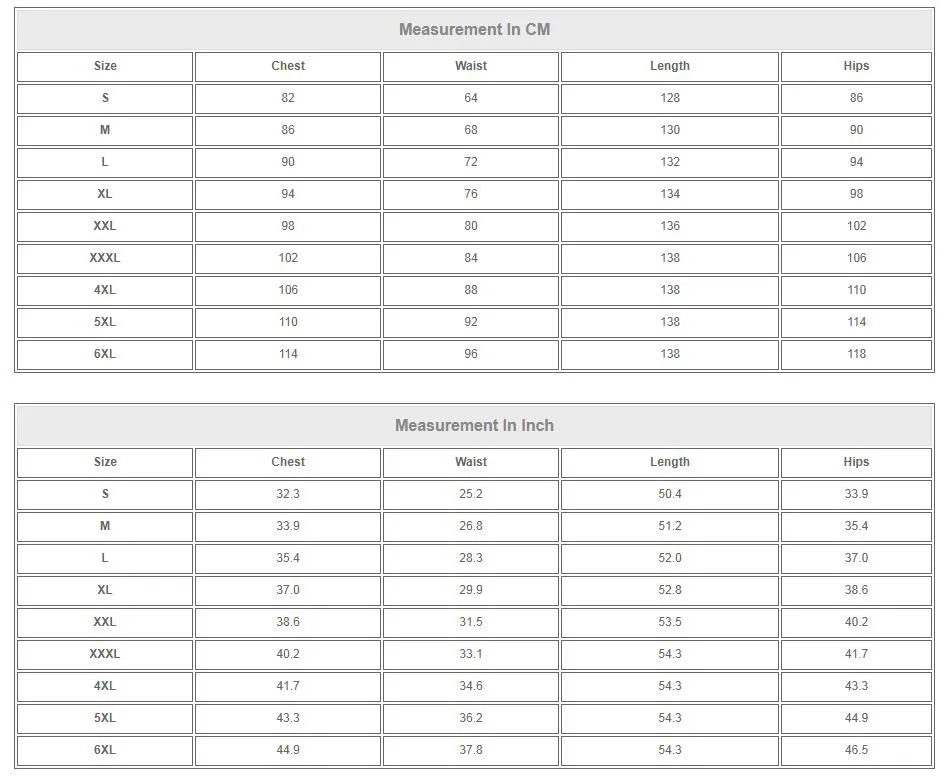 Measurement In CM

| Size | Chest | Waist | Length | Hips |
|---|---|---|---|---|
| S | 82 | 64 | 128 | 86 |
| M | 86 | 68 | 130 | 90 |
| L | 90 | 72 | 132 | 94 |
| XL | 94 | 76 | 134 | 98 |
| XXL | 98 | 80 | 136 | 102 |
| XXXL | 102 | 84 | 138 | 106 |
| 4XL | 106 | 88 | 138 | 110 |
| 5XL | 110 | 92 | 138 | 114 |
| 6XL | 114 | 96 | 138 | 118 |

Measurement In Inch

| Size | Chest | Waist | Length | Hips |
|---|---|---|---|---|
| S | 32.3 | 25.2 | 50.4 | 33.9 |
| M | 33.9 | 26.8 | 51.2 | 35.4 |
| L | 35.4 | 28.3 | 52.0 | 37.0 |
| XL | 37.0 | 29.9 | 52.8 | 38.6 |
| XXL | 38.6 | 31.5 | 53.5 | 40.2 |
| XXXL | 40.2 | 33.1 | 54.3 | 41.7 |
| 4XL | 41.7 | 34.6 | 54.3 | 43.3 |
| 5XL | 43.3 | 36.2 | 54.3 | 44.9 |
| 6XL | 44.9 | 37.8 | 54.3 | 46.5 |